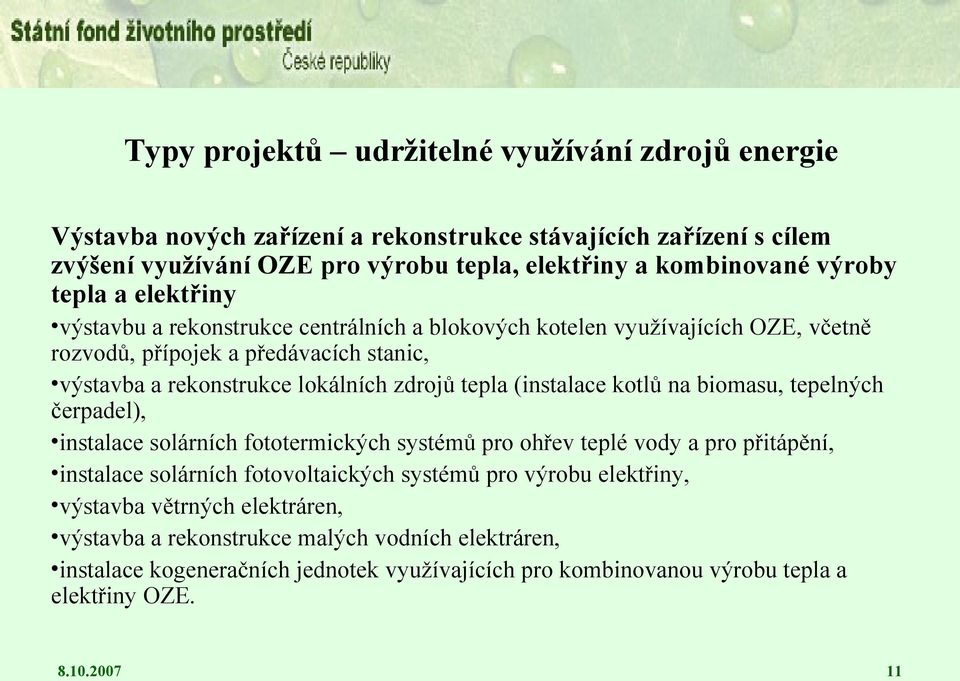 Státní fond životního prostředí
České republiky

Typy projektů – udržitelné využívání zdrojů energie

Výstavba nových zařízení a rekonstrukce stávajících zařízení s cílem zvýšení využívání OZE pro výrobu tepla, elektřiny a kombinované výroby tepla a elektřiny

•výstavbu a rekonstrukce centrálních a blokových kotelen využívajících OZE, včetně rozvodů, přípojek a předávacích stanic,

•výstavba a rekonstrukce lokálních zdrojů tepla (instalace kotlů na biomasu, tepelných čerpadel),

•instalace solárních fototermických systémů pro ohřev teplé vody a pro přitápění,

•instalace solárních fotovoltaických systémů pro výrobu elektřiny,

•výstavba větrných elektráren,

•výstavba a rekonstrukce malých vodních elektráren,

•instalace kogeneračních jednotek využívajících pro kombinovanou výrobu tepla a elektřiny OZE.

8.10.2007

11